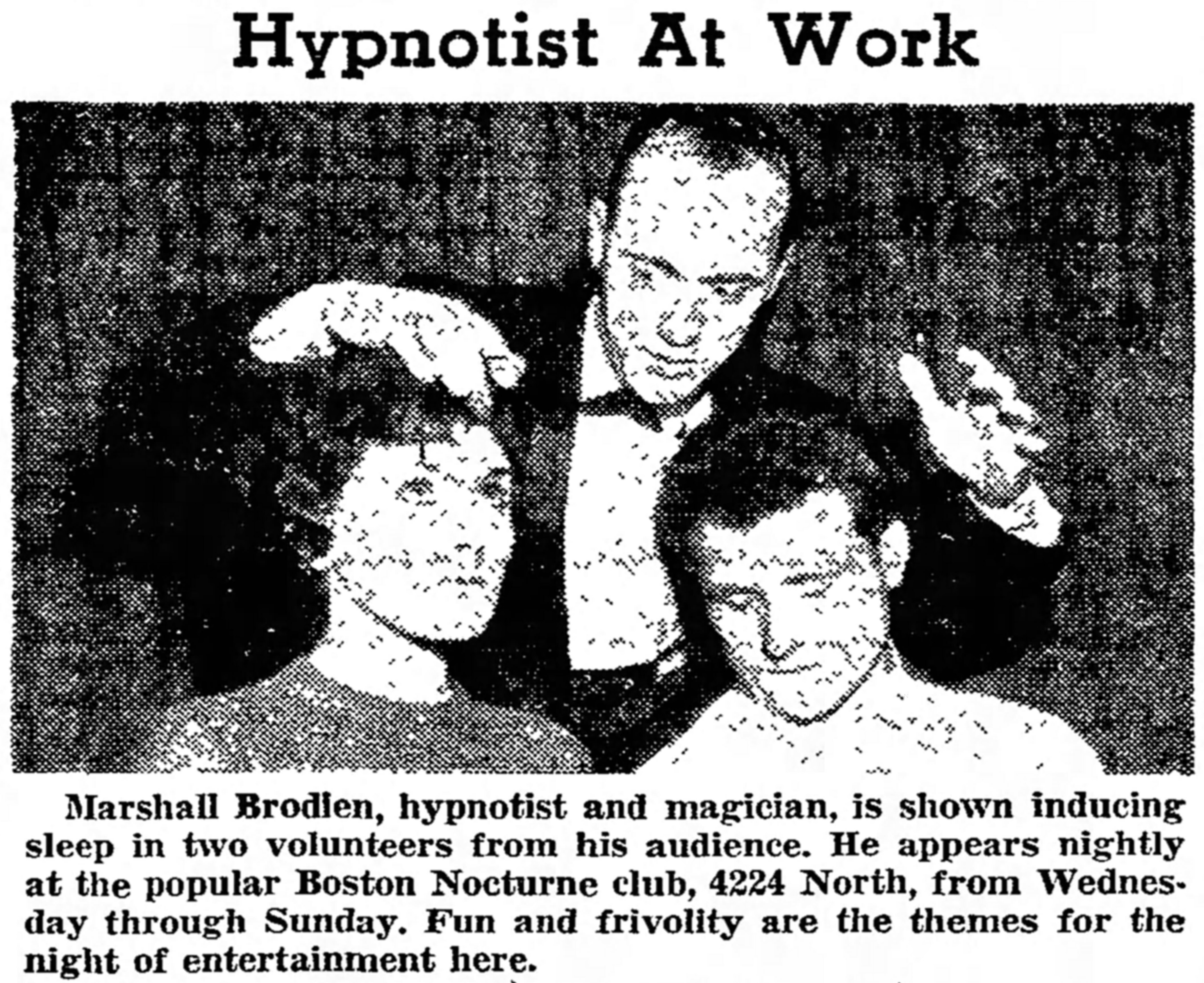 Hypnotist At Work

Marshall Brodien, hypnotist and magician, is shown inducing sleep in two volunteers from his audience. He appears nightly at the popular Boston Nocturne club, 4224 North, from Wednesday through Sunday. Fun and frivolity are the themes for the night of entertainment here.